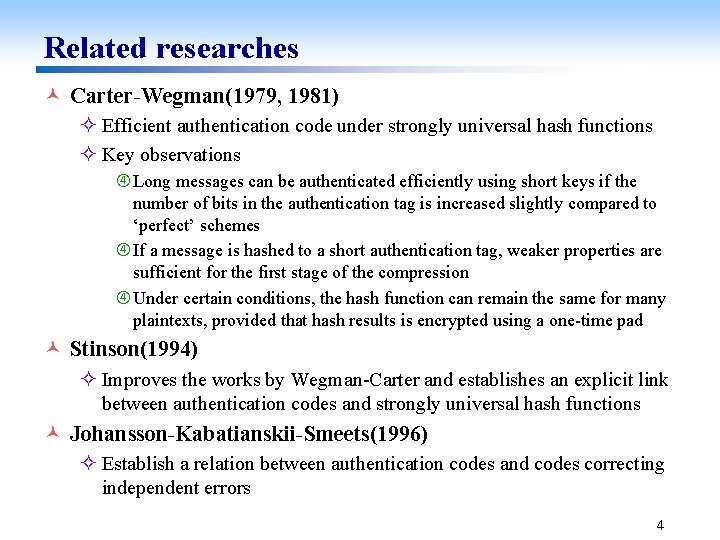 Related researches

Carter-Wegman(1979, 1981)

Efficient authentication code under strongly universal hash functions

Key observations

④ Long messages can be authenticated efficiently using short keys if the number of bits in the authentication tag is increased slightly compared to 'perfect' schemes

④ If a message is hashed to a short authentication tag, weaker properties are sufficient for the first stage of the compression

④ Under certain conditions, the hash function can remain the same for many plaintexts, provided that hash results is encrypted using a one-time pad

Stinson(1994)

Improves the works by Wegman-Carter and establishes an explicit link between authentication codes and strongly universal hash functions

Johansson-Kabatianskii-Smeets(1996)

Establish a relation between authentication codes and codes correcting independent errors

4